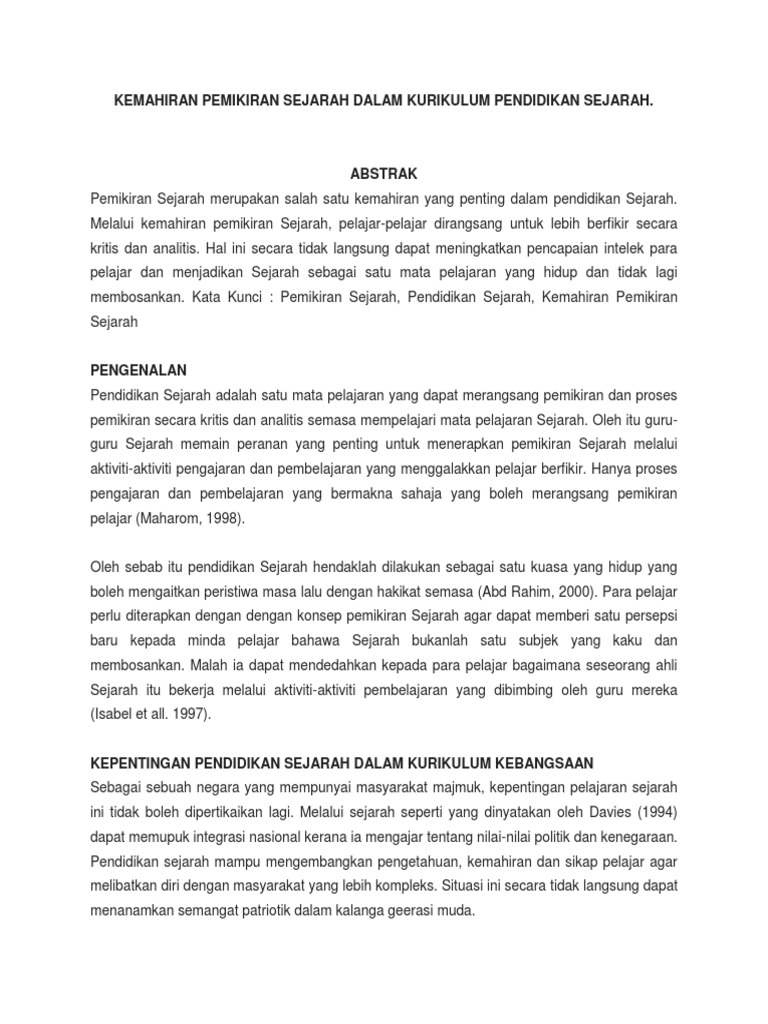 KEMAHIRAN PEMIKIRAN SEJARAH DALAM KURIKULUM PENDIDIKAN SEJARAH.

ABSTRAK

Pemikiran Sejarah merupakan salah satu kemahiran yang penting dalam pendidikan Sejarah. Melalui kemahiran pemikiran Sejarah, pelajar-pelajar dirangsang untuk lebih berfikir secara kritis dan analitis. Hal ini secara tidak langsung dapat meningkatkan pencapaian intelek para pelajar dan menjadikan Sejarah sebagai satu mata pelajaran yang hidup dan tidak lagi membosankan. Kata Kunci : Pemikiran Sejarah, Pendidikan Sejarah, Kemahiran Pemikiran Sejarah

PENGENALAN

Pendidikan Sejarah adalah satu mata pelajaran yang dapat merangsang pemikiran dan proses pemikiran secara kritis dan analitis semasa mempelajari mata pelajaran Sejarah. Oleh itu guru-guru Sejarah memain peranan yang penting untuk menerapkan pemikiran Sejarah melalui aktiviti-aktiviti pengajaran dan pembelajaran yang menggalakkan pelajar berfikir. Hanya proses pengajaran dan pembelajaran yang bermakna sahaja yang boleh merangsang pemikiran pelajar (Maharom, 1998).

Oleh sebab itu pendidikan Sejarah hendaklah dilakukan sebagai satu kuasa yang hidup yang boleh mengaitkan peristiwa masa lalu dengan hakikat semasa (Abd Rahim, 2000). Para pelajar perlu diterapkan dengan dengan konsep pemikiran Sejarah agar dapat memberi satu persepsi baru kepada minda pelajar bahawa Sejarah bukanlah satu subjek yang kaku dan membosankan. Malah ia dapat mendedahkan kepada para pelajar bagaimana seseorang ahli Sejarah itu bekerja melalui aktiviti-aktiviti pembelajaran yang dibimbing oleh guru mereka (Isabel et all. 1997).

KEPENTINGAN PENDIDIKAN SEJARAH DALAM KURIKULUM KEBANGSAAN

Sebagai sebuah negara yang mempunyai masyarakat majmuk, kepentingan pelajaran sejarah ini tidak boleh dipertikaikan lagi. Melalui sejarah seperti yang dinyatakan oleh Davies (1994) dapat memupuk integrasi nasional kerana ia mengajar tentang nilai-nilai politik dan kenegaraan. Pendidikan sejarah mampu mengembangkan pengetahuan, kemahiran dan sikap pelajar agar melibatkan diri dengan masyarakat yang lebih kompleks. Situasi ini secara tidak langsung dapat menanamkan semangat patriotik dalam kalanga geerasi muda.